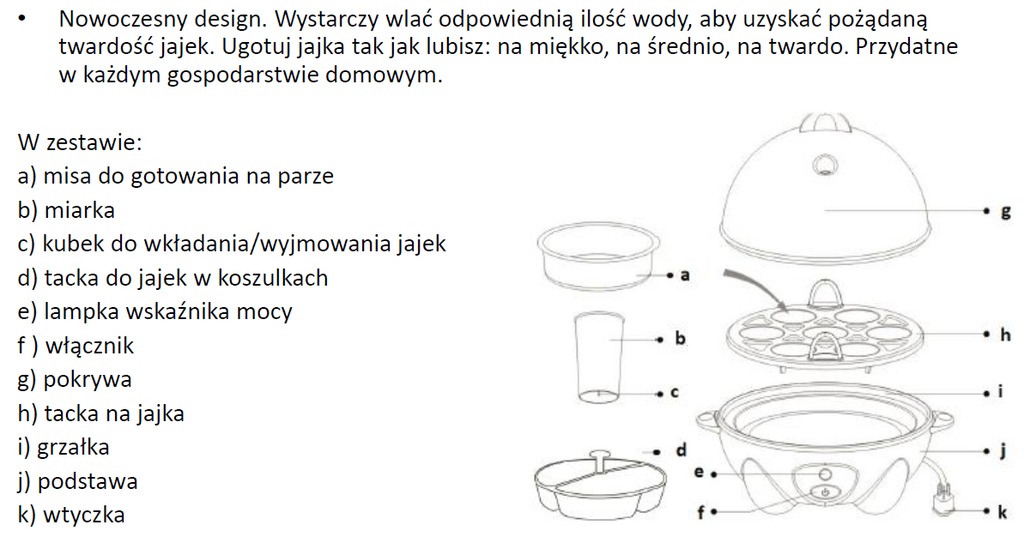 • Nowoczesny design. Wystarczy wlać odpowiednią ilość wody, aby uzyskać pożądaną twardość jajek. Ugotuj jajka tak jak lubisz: na miękko, na średnio, na twardo. Przydatne w każdym gospodarstwie domowym.

W zestawie:
a) misa do gotowania na parze
b) miarka
c) kubek do wkładania/wyjmowania jajek
d) tacka do jajek w koszulkach
e) lampka wskaźnika mocy
f ) włącznik
g) pokrywa
h) tacka na jajka
i) grzałka
j) podstawa
k) wtyczka

g
a
h
b
c
i
d
j
e
f
k